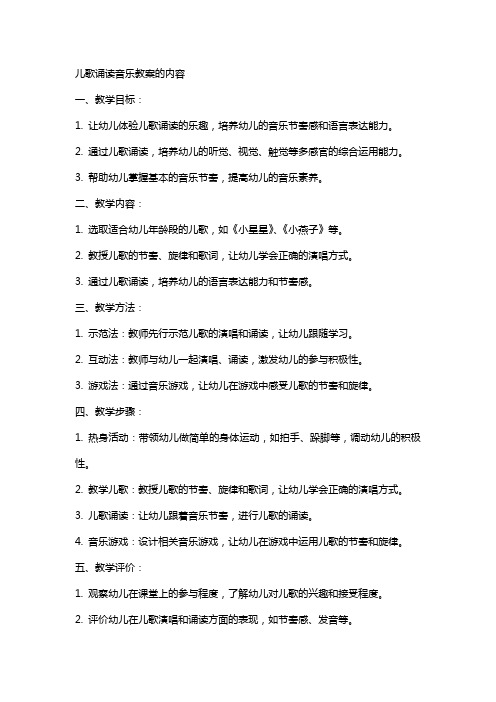 儿歌诵读音乐教案的内容

一、教学目标：

1. 让幼儿体验儿歌诵读的乐趣，培养幼儿的音乐节奏感和语言表达能力。

2. 通过儿歌诵读，培养幼儿的听觉、视觉、触觉等多感官的综合运用能力。

3. 帮助幼儿掌握基本的音乐节奏，提高幼儿的音乐素养。

二、教学内容：

1. 选取适合幼儿年龄段的儿歌，如《小星星》、《小燕子》等。

2. 教授儿歌的节奏、旋律和歌词，让幼儿学会正确的演唱方式。

3. 通过儿歌诵读，培养幼儿的语言表达能力和节奏感。

三、教学方法：

1. 示范法：教师先行示范儿歌的演唱和诵读，让幼儿跟随学习。

2. 互动法：教师与幼儿一起演唱、诵读，激发幼儿的参与积极性。

3. 游戏法：通过音乐游戏，让幼儿在游戏中感受儿歌的节奏和旋律。

四、教学步骤：

1. 热身活动：带领幼儿做简单的身体运动，如拍手、跺脚等，调动幼儿的积极性。

2. 教学儿歌：教授儿歌的节奏、旋律和歌词，让幼儿学会正确的演唱方式。

3. 儿歌诵读：让幼儿跟着音乐节奏，进行儿歌的诵读。

4. 音乐游戏：设计相关音乐游戏，让幼儿在游戏中运用儿歌的节奏和旋律。

五、教学评价：

1. 观察幼儿在课堂上的参与程度，了解幼儿对儿歌的兴趣和接受程度。

2. 评价幼儿在儿歌演唱和诵读方面的表现，如节奏感、发音等。